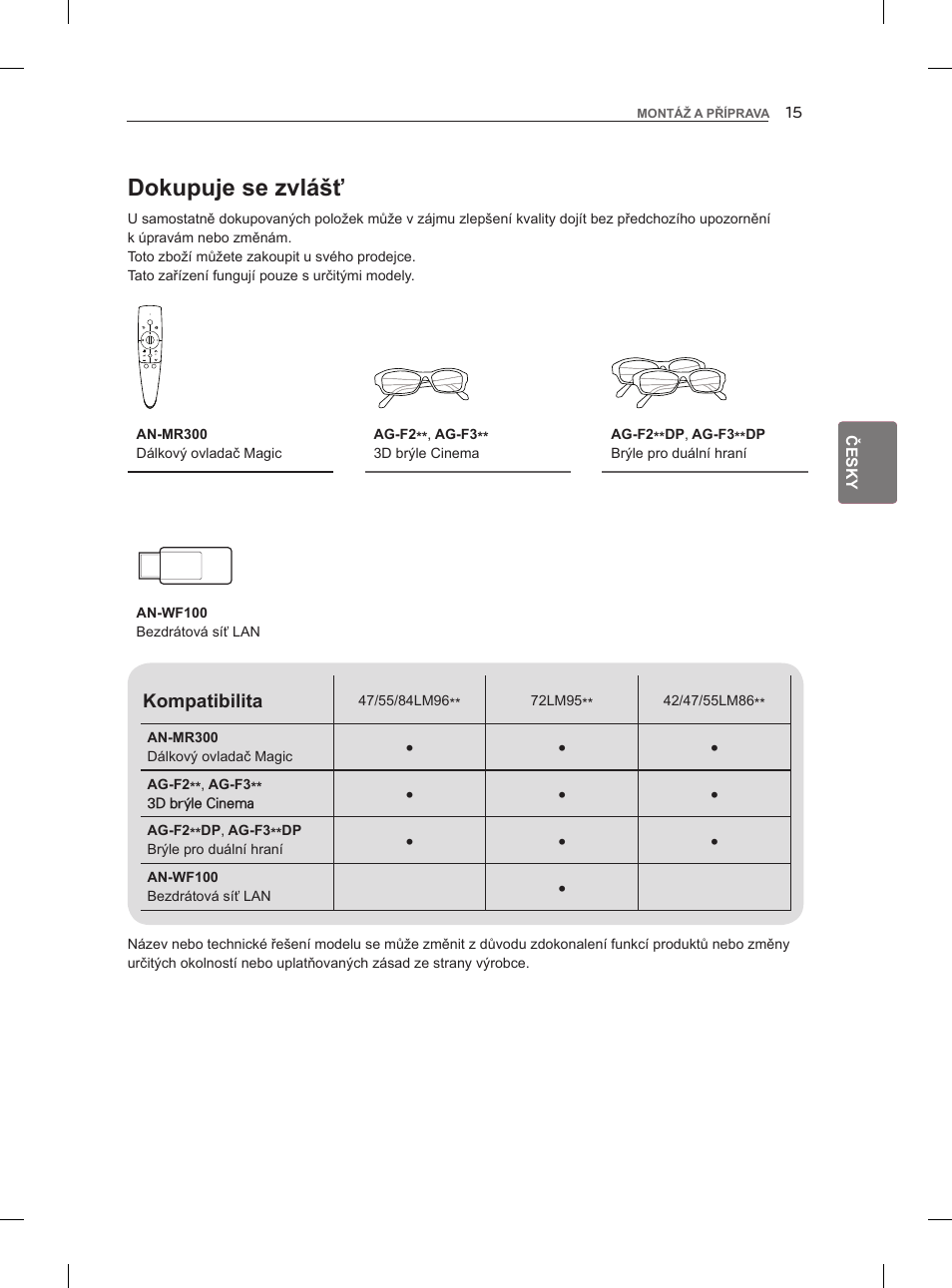 MONTÁŽ A PŘÍPRAVA 15

Dokupuje se zvlášť

U samostatně dokupovaných položek může v zájmu zlepšení kvality dojít bez předchozího upozornění k úpravám nebo změnám.
Toto zboží můžete zakoupit u svého prodejce.
Tato zařízení fungují pouze s určitými modely.

AN-MR300
Dálkový ovladač Magic

AG-F2**, AG-F3**
3D brýle Cinema

AG-F2**DP, AG-F3**DP
Brýle pro duální hraní

ČESKY

AN-WF100
Bezdrátová síť LAN

| Kompatibilita | 47/55/84LM96** | 72LM95** | 42/47/55LM86** |
|---|---|---|---|
| AN-MR300 Dálkový ovladač Magic | • | • | • |
| AG-F2**, AG-F3** 3D brýle Cinema | • | • | • |
| AG-F2**DP, AG-F3**DP Brýle pro duální hraní | • | • | • |
| AN-WF100 Bezdrátová síť LAN | | • | |

Název nebo technické řešení modelu se může změnit z důvodu zdokonalení funkcí produktů nebo změny určitých okolností nebo uplatňovaných zásad ze strany výrobce.